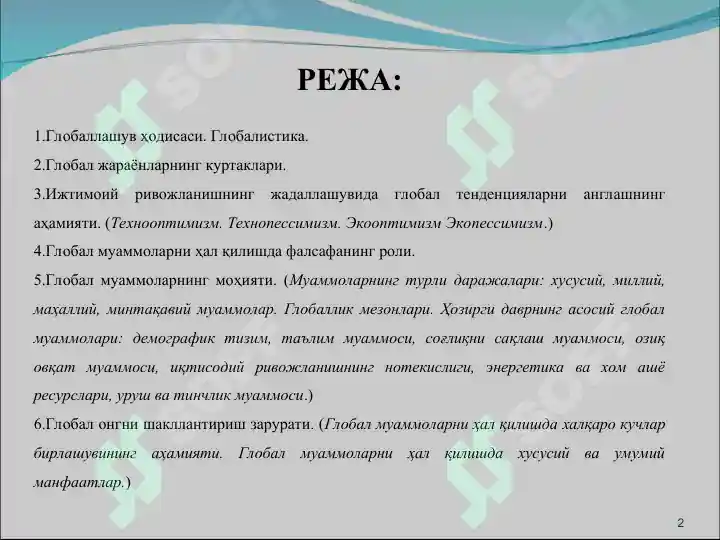 РЕЖА:

1.Глобаллашув ҳодисаси. Глобалистика.

2.Глобал жараёнларнинг куртаклари.

3.Ижтимоий ривожланишнинг жадаллашувида глобал тенденцияларни англашнинг аҳамияти. (Технооптимизм. Технопессимизм. Экооптимизм Экопессимизм.)

4.Глобал муаммоларни ҳал қилишда фалсафанинг роли.

5.Глобал муаммоларнинг моҳияти. (Муаммоларнинг турли даражалари: хусусий, миллий, маҳаллий, минтақавий муаммолар. Глобаллик мезонлари. Ҳозирги даврнинг асосий глобал муаммолари: демографик тизим, таълим муаммоси, соғлиқни сақлаш муаммоси, озиқ овқат муаммоси, иқтисодий ривожланишнинг нотекислиги, энергетика ва хом ашё ресурслари, уруш ва тинчлик муаммоси.)

6.Глобал онгни шакллантириш зарурати. (Глобал муаммоларни ҳал қилишда халқаро кучлар бирлашувининг аҳамияти. Глобал муаммоларни ҳал қилишда хусусий ва умумий манфаатлар.)

2